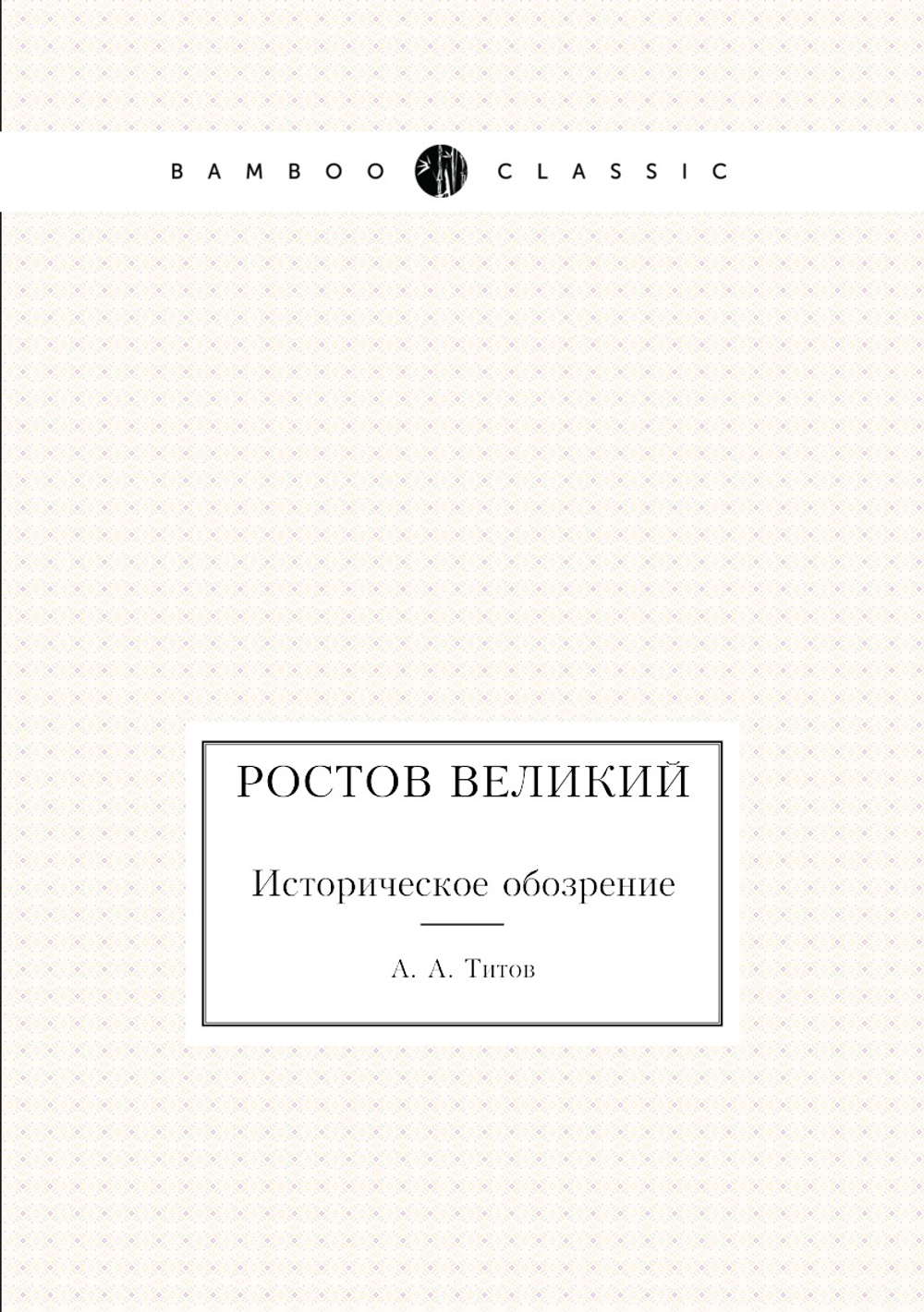 BAMBOO CLASSIC

РОСТОВ ВЕЛИКИЙ

Историческое обозрение

А. А. Титов